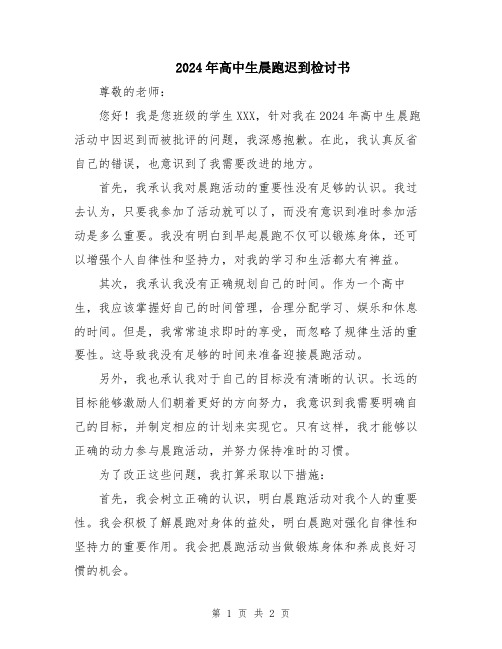 2024年高中生晨跑迟到检讨书

尊敬的老师：

您好！我是您班级的学生XXX，针对我在2024年高中生晨跑活动中因迟到而被批评的问题，我深感抱歉。在此，我认真反省自己的错误，也意识到了我需要改进的地方。

首先，我承认我对晨跑活动的重要性没有足够的认识。我过去认为，只要我参加了活动就可以了，而没有意识到准时参加活动是多么重要。我没有明白到早起晨跑不仅可以锻炼身体，还可以增强个人自律性和坚持力，对我的学习和生活都大有裨益。

其次，我承认我没有正确规划自己的时间。作为一个高中生，我应该掌握好自己的时间管理，合理分配学习、娱乐和休息的时间。但是，我常常追求即时的享受，而忽略了规律生活的重要性。这导致我没有足够的时间来准备迎接晨跑活动。

另外，我也承认我对于自己的目标没有清晰的认识。长远的目标能够激励人们朝着更好的方向努力，我意识到我需要明确自己的目标，并制定相应的计划来实现它。只有这样，我才能够以正确的动力参与晨跑活动，并努力保持准时的习惯。

为了改正这些问题，我打算采取以下措施：

首先，我会树立正确的认识，明白晨跑活动对我个人的重要性。我会积极了解晨跑对身体的益处，明白晨跑对强化自律性和坚持力的重要作用。我会把晨跑活动当做锻炼身体和养成良好习惯的机会。

第 1 页 共 2 页